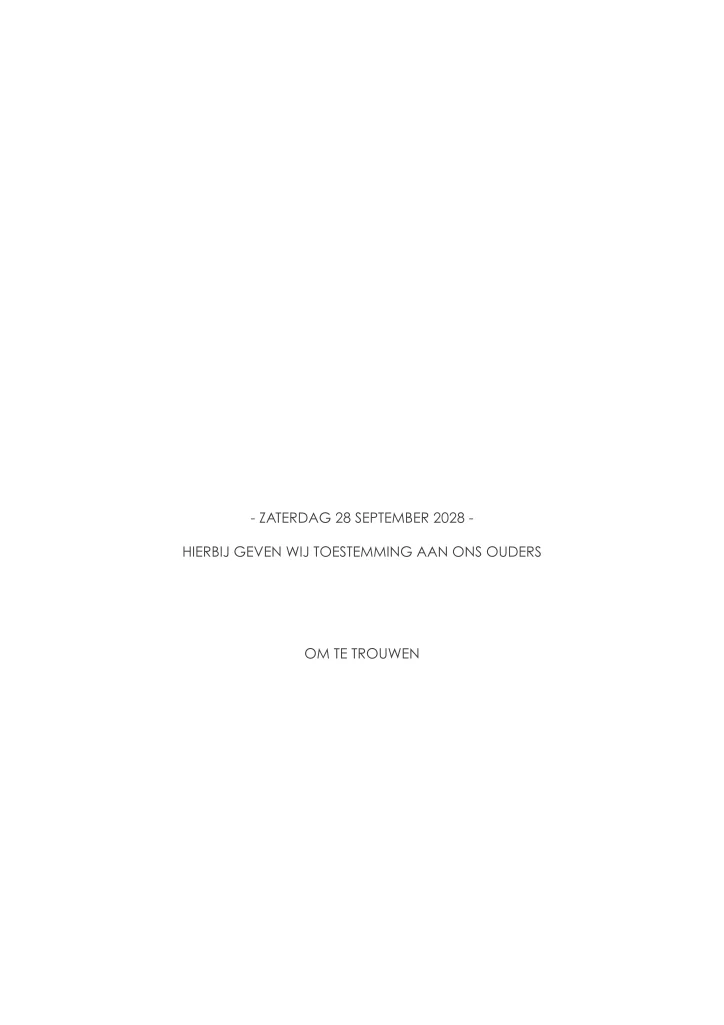 - ZATERDAG 28 SEPTEMBER 2028 -

HIERBIJ GEVEN WIJ TOESTEMMING AAN ONS OUDERS

OM TE TROUWEN